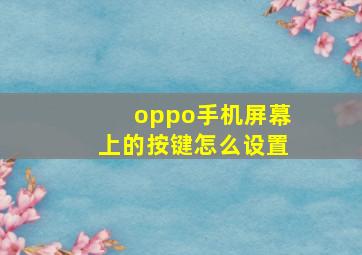 oppo手机屏幕上的按键怎么设置